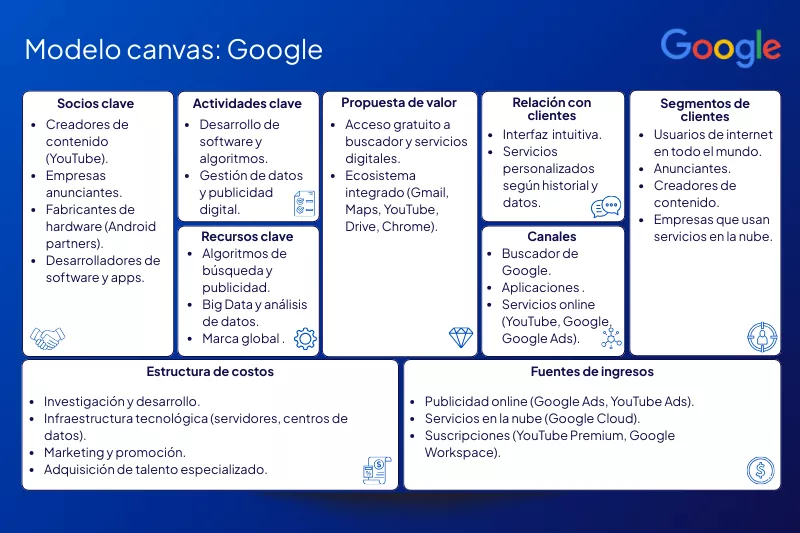 Modelo canvas: Google

Google

Socios clave
- Creadores de contenido (YouTube).
- Empresas anunciantes.
- Fabricantes de hardware (Android partners).
- Desarrolladores de software y apps.

Actividades clave
- Desarrollo de software y algoritmos.
- Gestión de datos y publicidad digital.

Recursos clave
- Algoritmos de búsqueda y publicidad.
- Big Data y análisis de datos.
- Marca global .

Propuesta de valor
- Acceso gratuito a buscador y servicios digitales.
- Ecosistema integrado (Gmail, Maps, YouTube, Drive, Chrome).

Relación con clientes
- Interfaz intuitiva.
- Servicios personalizados según historial y datos.

Canales
- Buscador de Google.
- Aplicaciones .
- Servicios online (YouTube, Google, Google Ads).

Segmentos de clientes
- Usuarios de internet en todo el mundo.
- Anunciantes.
- Creadores de contenido.
- Empresas que usan servicios en la nube.

Estructura de costos
- Investigación y desarrollo.
- Infraestructura tecnológica (servidores, centros de datos).
- Marketing y promoción.
- Adquisición de talento especializado.

Fuentes de ingresos
- Publicidad online (Google Ads, YouTube Ads).
- Servicios en la nube (Google Cloud).
- Suscripciones (YouTube Premium, Google Workspace).